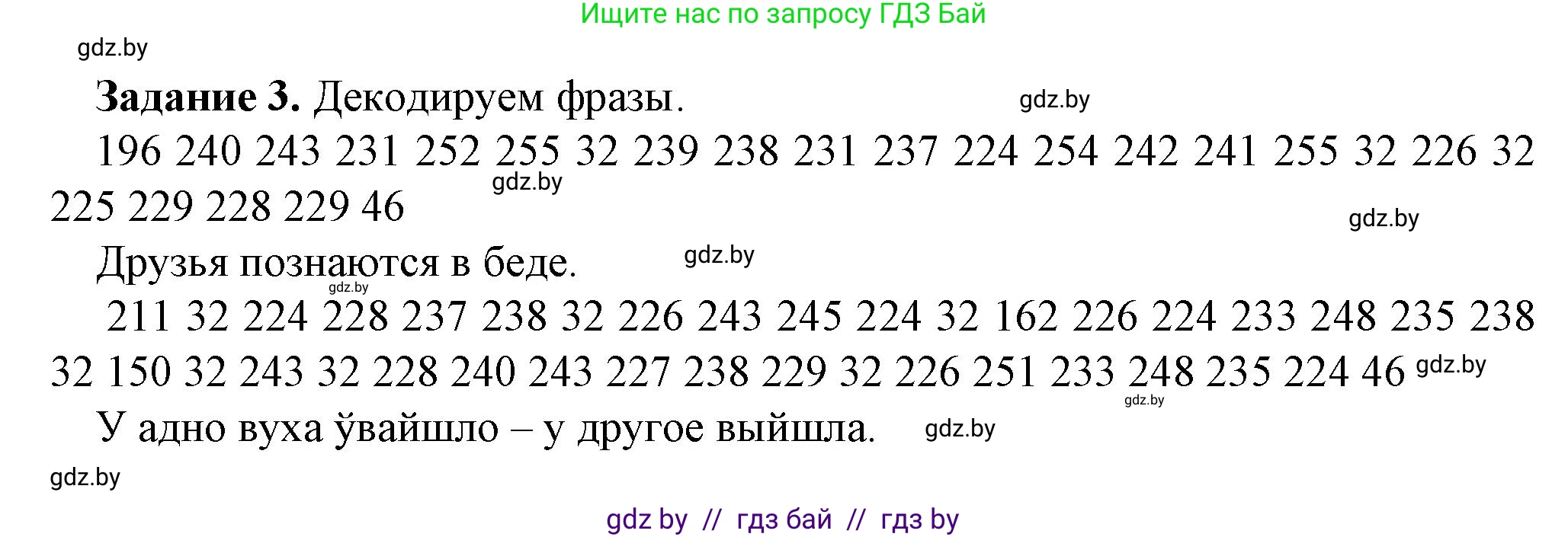 Ищите нас по запросу ГДЗ Бай

gdz.by

**Задание 3.** Декодируем фразы. gdz.by

196 240 243 231 252 255 32 239 238 231 237 224 254 242 241 255 32 226 32 225 229 228 229 46 gdz.by

gdz.by

Друзья познаются в беде. gdz.by

gdz.by

211 32 224 228 237 238 32 226 243 245 224 32 162 226 224 233 248 235 238 32 150 32 243 32 228 240 243 227 238 229 32 226 251 233 248 235 224 46 gdz.by

gdz.by

У адно вуха ўвайшло – у другое выйшла. gdz.by

gdz.by

gdz by // гдз бай // гдз by